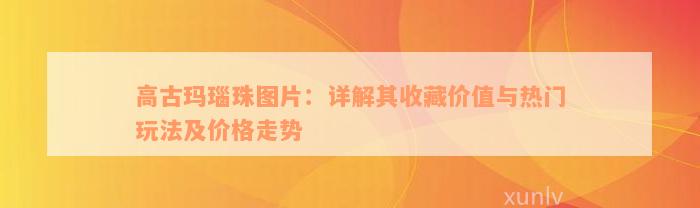 高古玛瑙珠图片：详解其收藏价值与热门玩法及价格走势

xunlv